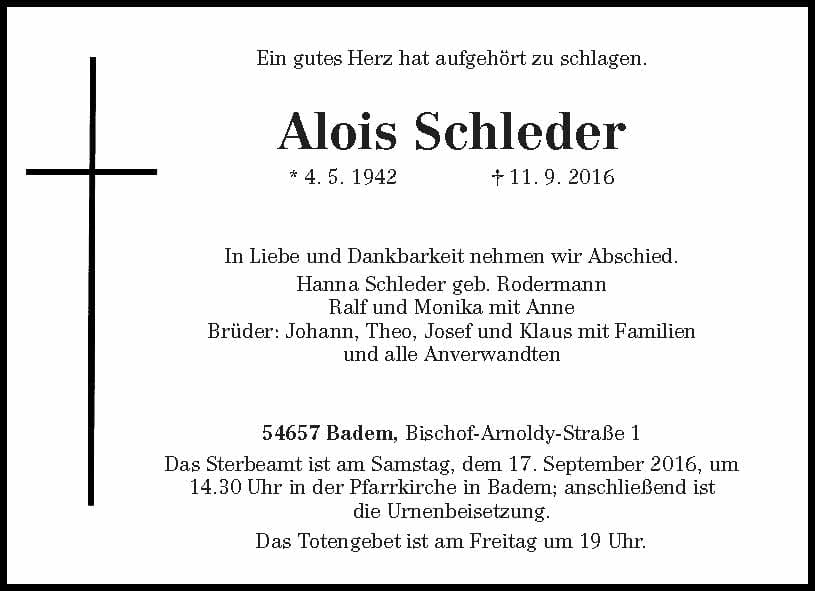 Ein gutes Herz hat aufgehört zu schlagen.

Alois Schleder

* 4. 5. 1942 † 11. 9. 2016

In Liebe und Dankbarkeit nehmen wir Abschied.
Hanna Schleder geb. Rodermann
Ralf und Monika mit Anne
Brüder: Johann, Theo, Josef und Klaus mit Familien
und alle Anverwandten

54657 Badem, Bischof-Arnoldy-Straße 1

Das Sterbeamt ist am Samstag, dem 17. September 2016, um 14.30 Uhr in der Pfarrkirche in Badem; anschließend ist die Urnenbeisetzung.

Das Totengebet ist am Freitag um 19 Uhr.